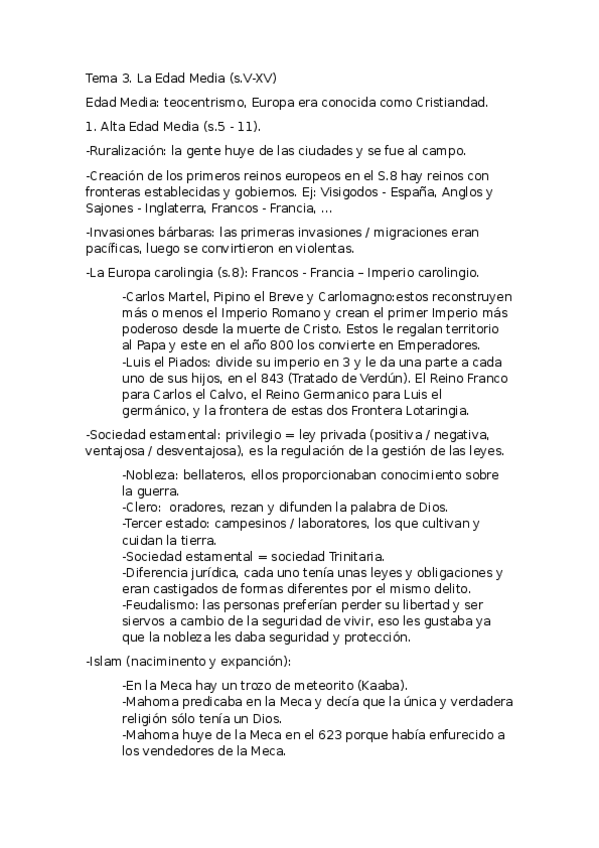 Tema 3. La Edad Media (s.V-XV)

Edad Media: teocentrismo, Europa era conocida como Cristiandad.

1. Alta Edad Media (s.5 - 11).

-Ruralización: la gente huye de las ciudades y se fue al campo.

-Creación de los primeros reinos europeos en el S.8 hay reinos con fronteras establecidas y gobiernos. Ej: Visigodos - España, Anglos y Sajones - Inglaterra, Francos - Francia, ...

-Invasiones bárbaras: las primeras invasiones / migraciones eran pacíficas, luego se convirtieron en violentas.

-La Europa carolingia (s.8): Francos - Francia – Imperio carolingio.

-Carlos Martel, Pipino el Breve y Carlomagno:estos reconstruyen más o menos el Imperio Romano y crean el primer Imperio más poderoso desde la muerte de Cristo. Estos le regalan territorio al Papa y este en el año 800 los convierte en Emperadores.
-Luis el Piados: divide su imperio en 3 y le da una parte a cada uno de sus hijos, en el 843 (Tratado de Verdún). El Reino Franco para Carlos el Calvo, el Reino Germanico para Luis el germánico, y la frontera de estas dos Frontera Lotaringia.

-Sociedad estamental: privilegio = ley privada (positiva / negativa, ventajosa / desventajosa), es la regulación de la gestión de las leyes.

-Nobleza: bellateros, ellos proporcionaban conocimiento sobre la guerra.
-Clero: oradores, rezan y difunden la palabra de Dios.
-Tercer estado: campesinos / laboratores, los que cultivan y cuidan la tierra.
-Sociedad estamental = sociedad Trinitaria.
-Diferencia jurídica, cada uno tenía unas leyes y obligaciones y eran castigados de formas diferentes por el mismo delito.
-Feudalismo: las personas preferían perder su libertad y ser siervos a cambio de la seguridad de vivir, eso les gustaba ya que la nobleza les daba seguridad y protección.

-Islam (naciminento y expanción):

-En la Meca hay un trozo de meteorito (Kaaba).
-Mahoma predicaba en la Meca y decía que la única y verdadera religión sólo tenía un Dios.
-Mahoma huye de la Meca en el 623 porque había enfurecido a los vendedores de la Meca.